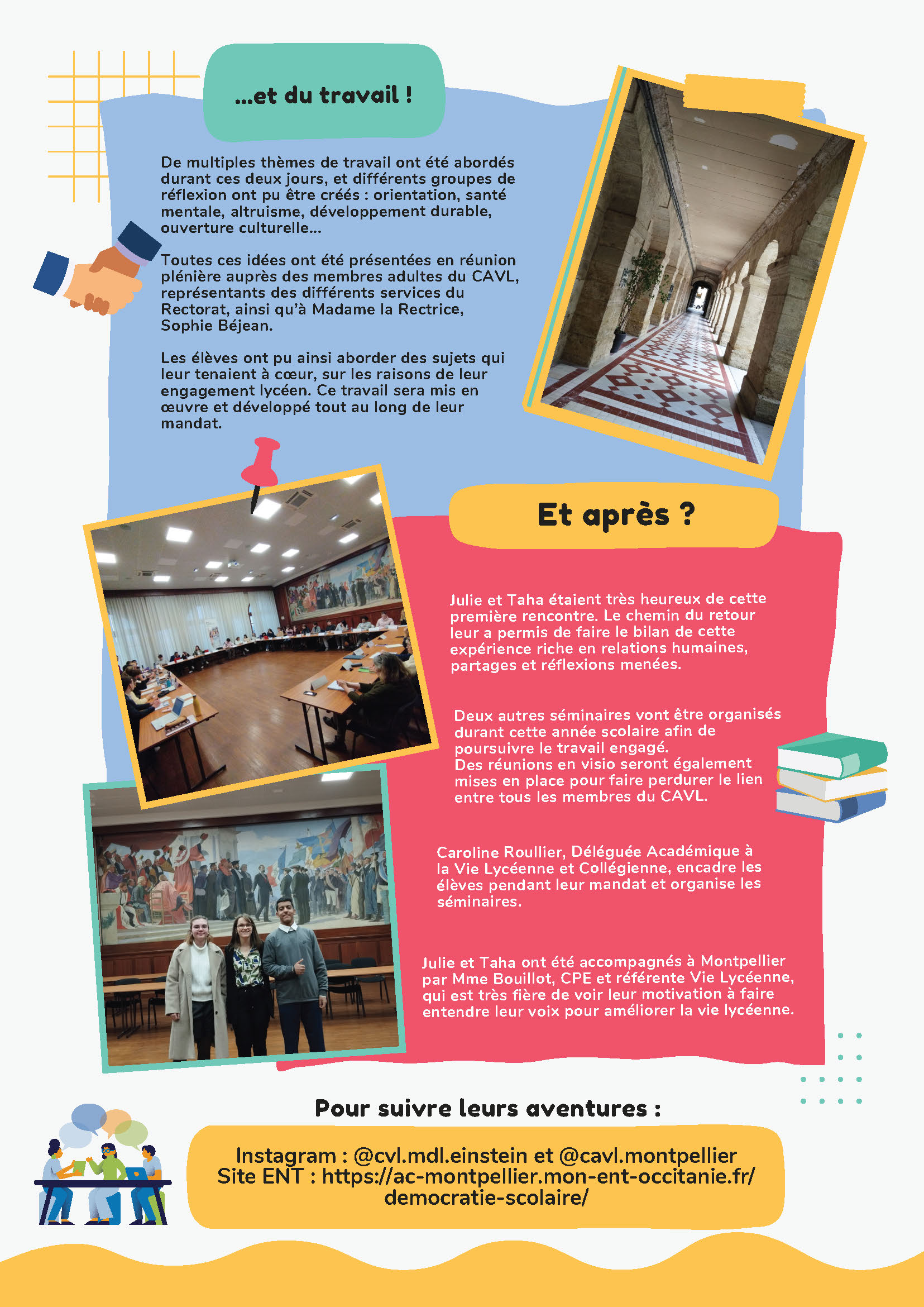 ...et du travail !

De multiples thèmes de travail ont été abordés durant ces deux jours, et différents groupes de réflexion ont pu être créés : orientation, santé mentale, altruisme, développement durable, ouverture culturelle...

Toutes ces idées ont été présentées en réunion plénière auprès des membres adultes du CAVL, représentants des différents services du Rectorat, ainsi qu'à Madame la Rectrice, Sophie Béjean.

Les élèves ont pu ainsi aborder des sujets qui leur tenaient à cœur, sur les raisons de leur engagement lycéen. Ce travail sera mis en œuvre et développé tout au long de leur mandat.

Et après ?

Julie et Taha étaient très heureux de cette première rencontre. Le chemin du retour leur a permis de faire le bilan de cette expérience riche en relations humaines, partages et réflexions menées.

Deux autres séminaires vont être organisés durant cette année scolaire afin de poursuivre le travail engagé.
Des réunions en visio seront également mises en place pour faire perdurer le lien entre tous les membres du CAVL.

Caroline Roullier, Déléguée Académique à la Vie Lycéenne et Collégienne, encadre les élèves pendant leur mandat et organise les séminaires.

Julie et Taha ont été accompagnés à Montpellier par Mme Bouillot, CPE et référente Vie Lycéenne, qui est très fière de voir leur motivation à faire entendre leur voix pour améliorer la vie lycéenne.

Pour suivre leurs aventures :

Instagram : @cvl.mdl.einstein et @cavl.montpellier
Site ENT : https://ac-montpellier.mon-ent-occitanie.fr/democratie-scolaire/